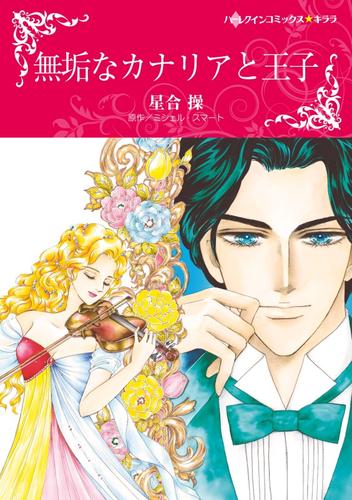 ハーレクインコミックス★キララ

無垢なカナリアと王子

星合 操
原作／ミシェル・スマート